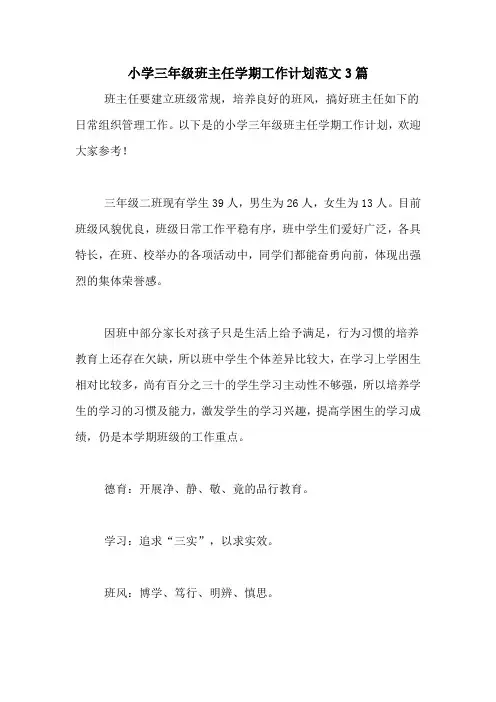 小学三年级班主任学期工作计划范文3篇

班主任要建立班级常规，培养良好的班风，搞好班主任如下的日常组织管理工作。以下是的小学三年级班主任学期工作计划，欢迎大家参考！

三年级二班现有学生39人，男生为26人，女生为13人。目前班级风貌优良，班级日常工作平稳有序，班中学生们爱好广泛，各具特长，在班、校举办的各项活动中，同学们都能奋勇向前，体现出强烈的集体荣誉感。

因班中部分家长对孩子只是生活上给予满足，行为习惯的培养教育上还存在欠缺，所以班中学生个体差异比较大，在学习上学困生相对比较多，尚有百分之三十的学生学习主动性不够强，所以培养学生的学习的习惯及能力，激发学生的学习兴趣，提高学困生的学习成绩，仍是本学期班级的工作重点。

德育：开展净、静、敬、竞的品行教育。

学习：追求“三实”，以求实效。

班风：博学、笃行、明辨、慎思。